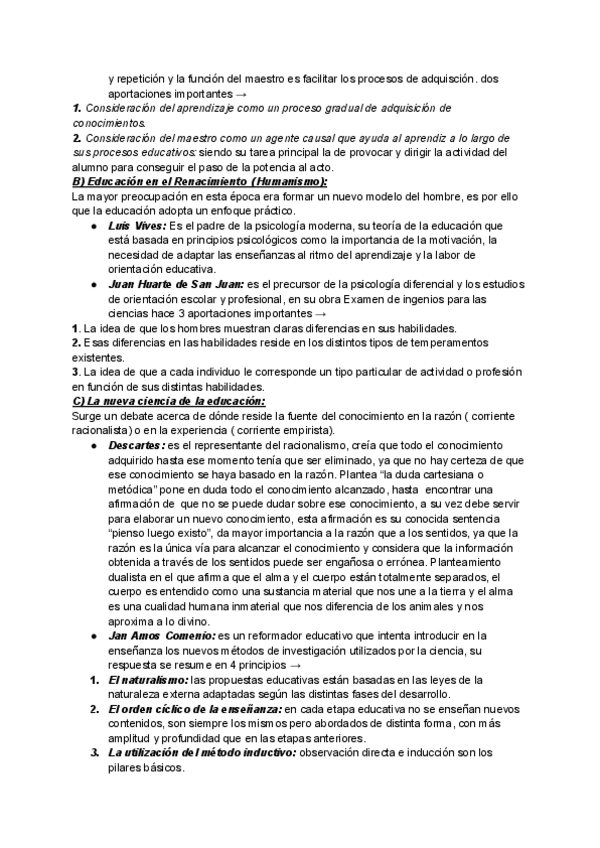 y repetición y la función del maestro es facilitar los procesos de adquisción. dos aportaciones importantes →

1. Consideración del aprendizaje como un proceso gradual de adquisición de conocimientos.

2. Consideración del maestro como un agente causal que ayuda al aprendiz a lo largo de sus procesos educativos: siendo su tarea principal la de provocar y dirigir la actividad del alumno para conseguir el paso de la potencia al acto.

B) Educación en el Renacimiento (Humanismo):

La mayor preocupación en esta época era formar un nuevo modelo del hombre, es por ello que la educación adopta un enfoque práctico.

● Luis Vives: Es el padre de la psicología moderna, su teoría de la educación que está basada en principios psicológicos como la importancia de la motivación, la necesidad de adaptar las enseñanzas al ritmo del aprendizaje y la labor de orientación educativa.

● Juan Huarte de San Juan: es el precursor de la psicología diferencial y los estudios de orientación escolar y profesional, en su obra Examen de ingenios para las ciencias hace 3 aportaciones importantes →

1. La idea de que los hombres muestran claras diferencias en sus habilidades.

2. Esas diferencias en las habilidades reside en los distintos tipos de temperamentos existentes.

3. La idea de que a cada individuo le corresponde un tipo particular de actividad o profesión en función de sus distintas habilidades.

C) La nueva ciencia de la educación:

Surge un debate acerca de dónde reside la fuente del conocimiento en la razón ( corriente racionalista) o en la experiencia ( corriente empirista).

● Descartes: es el representante del racionalismo, creía que todo el conocimiento adquirido hasta ese momento tenía que ser eliminado, ya que no hay certeza de que ese conocimiento se haya basado en la razón. Plantea "la duda cartesiana o metódica" pone en duda todo el conocimiento alcanzado, hasta encontrar una afirmación de que no se puede dudar sobre ese conocimiento, a su vez debe servir para elaborar un nuevo conocimiento, esta afirmación es su conocida sentencia "pienso luego existo", da mayor importancia a la razón que a los sentidos, ya que la razón es la única vía para alcanzar el conocimiento y considera que la información obtenida a través de los sentidos puede ser engañosa o errónea. Planteamiento dualista en el que afirma que el alma y el cuerpo están totalmente separados, el cuerpo es entendido como una sustancia material que nos une a la tierra y el alma es una cualidad humana inmaterial que nos diferencia de los animales y nos aproxima a lo divino.

● Jan Amos Comenio: es un reformador educativo que intenta introducir en la enseñanza los nuevos métodos de investigación utilizados por la ciencia, su respuesta se resume en 4 principios →

1. El naturalismo: las propuestas educativas están basadas en las leyes de la naturaleza externa adaptadas según las distintas fases del desarrollo.

2. El orden cíclico de la enseñanza: en cada etapa educativa no se enseñan nuevos contenidos, son siempre los mismos pero abordados de distinta forma, con más amplitud y profundidad que en las etapas anteriores.

3. La utilización del método inductivo: observación directa e inducción son los pilares básicos.